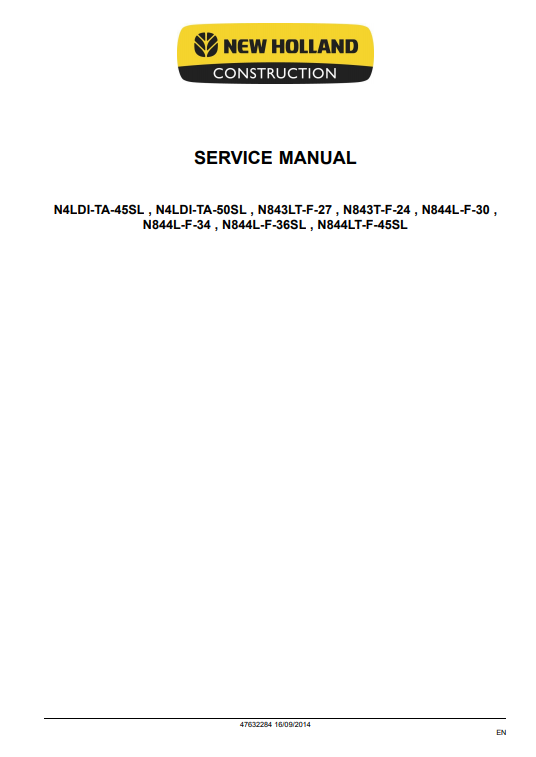 NEW HOLLAND
CONSTRUCTION

SERVICE MANUAL

N4LDI-TA-45SL , N4LDI-TA-50SL , N843LT-F-27 , N843T-F-24 , N844L-F-30 , N844L-F-34 , N844L-F-36SL , N844LT-F-45SL

47632284 16/09/2014

EN